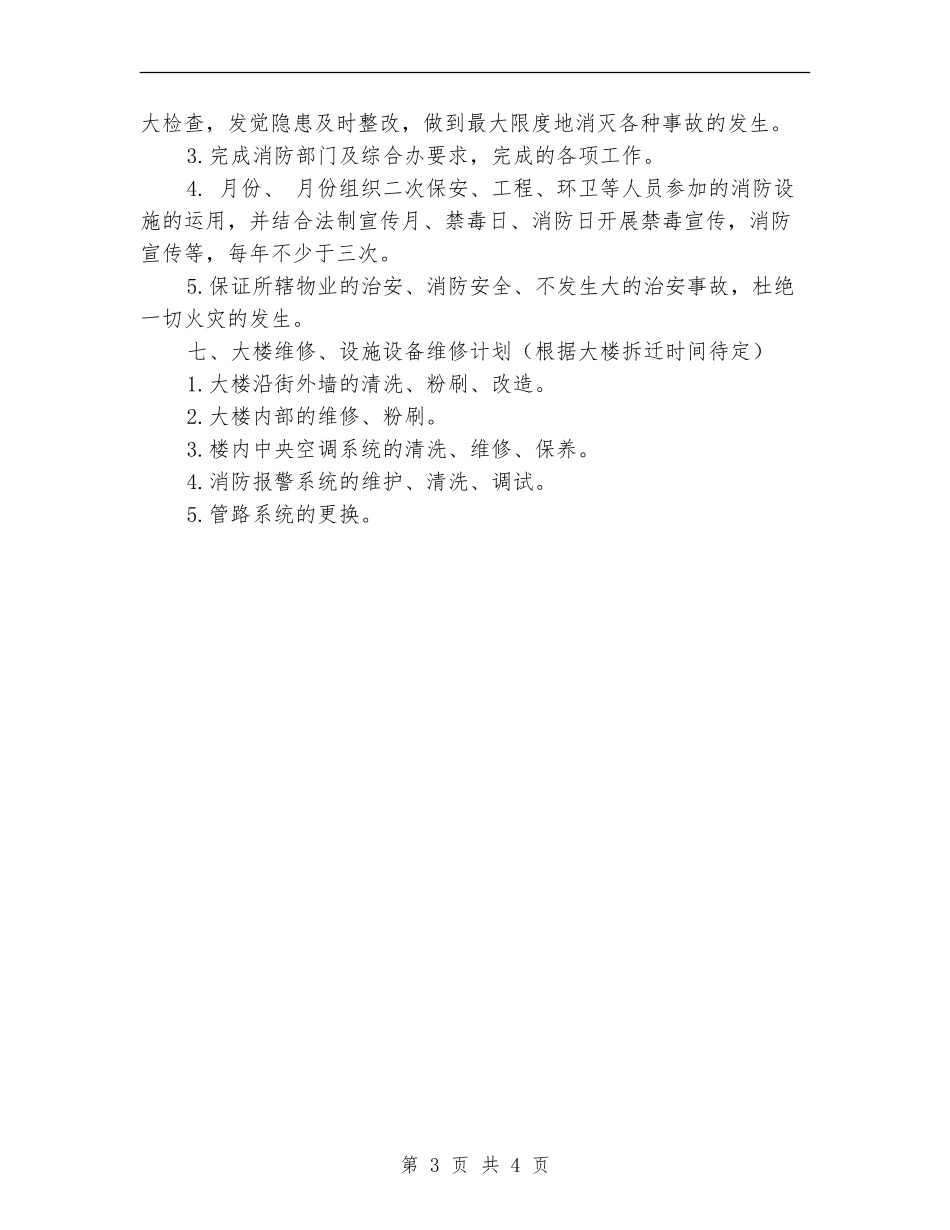 大检查，发觉隐患及时整改，做到最大限度地消灭各种事故的发生。

3.完成消防部门及综合办要求，完成的各项工作。

4. 月份、 月份组织二次保安、工程、环卫等人员参加的消防设施的运用，并结合法制宣传月、禁毒日、消防日开展禁毒宣传，消防宣传等，每年不少于三次。

5.保证所辖物业的治安、消防安全、不发生大的治安事故，杜绝一切火灾的发生。

七、大楼维修、设施设备维修计划（根据大楼拆迁时间待定）

1.大楼沿街外墙的清洗、粉刷、改造。

2.大楼内部的维修、粉刷。

3.楼内中央空调系统的清洗、维修、保养。

4.消防报警系统的维护、清洗、调试。

5.管路系统的更换。

第 3 页 共 4 页